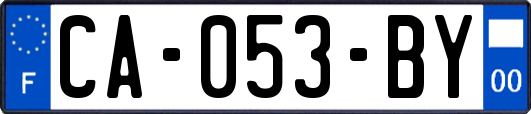 F
CA-053-BY
00